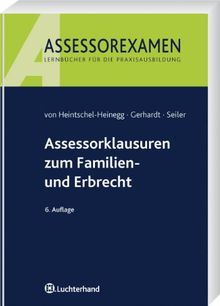 ASSESSOREXAMEN
LERNBÜCHER FÜR DIE PRAXISAUSBILDUNG

von Heintschel-Heinegg · Gerhardt · Seiler

Assessorklausuren zum Familien- und Erbrecht

6. Auflage

Luchterhand